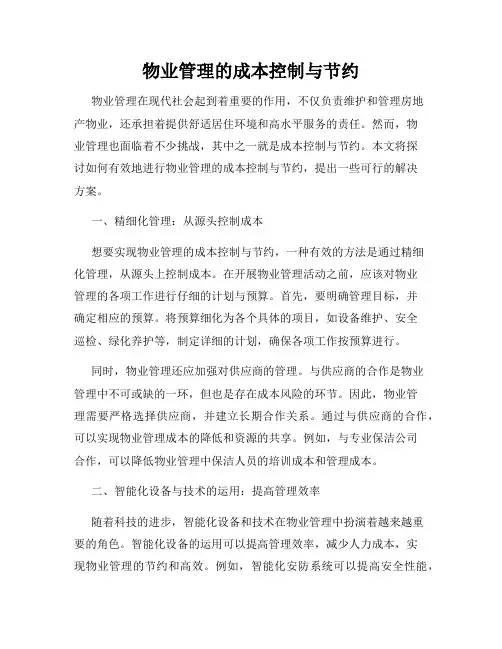 物业管理的成本控制与节约

物业管理在现代社会起到着重要的作用，不仅负责维护和管理房地产物业，还承担着提供舒适居住环境和高水平服务的责任。然而，物业管理也面临着不少挑战，其中之一就是成本控制与节约。本文将探讨如何有效地进行物业管理的成本控制与节约，提出一些可行的解决方案。

一、精细化管理：从源头控制成本

想要实现物业管理的成本控制与节约，一种有效的方法是通过精细化管理，从源头上控制成本。在开展物业管理活动之前，应该对物业管理的各项工作进行仔细的计划与预算。首先，要明确管理目标，并确定相应的预算。将预算细化为各个具体的项目，如设备维护、安全巡检、绿化养护等，制定详细的计划，确保各项工作按预算进行。

同时，物业管理还应加强对供应商的管理。与供应商的合作是物业管理中不可或缺的一环，但也是存在成本风险的环节。因此，物业管理需要严格选择供应商，并建立长期合作关系。通过与供应商的合作，可以实现物业管理成本的降低和资源的共享。例如，与专业保洁公司合作，可以降低物业管理中保洁人员的培训成本和管理成本。

二、智能化设备与技术的运用：提高管理效率

随着科技的进步，智能化设备和技术在物业管理中扮演着越来越重要的角色。智能化设备的运用可以提高管理效率，减少人力成本，实现物业管理的节约和高效。例如，智能化安防系统可以提高安全性能，